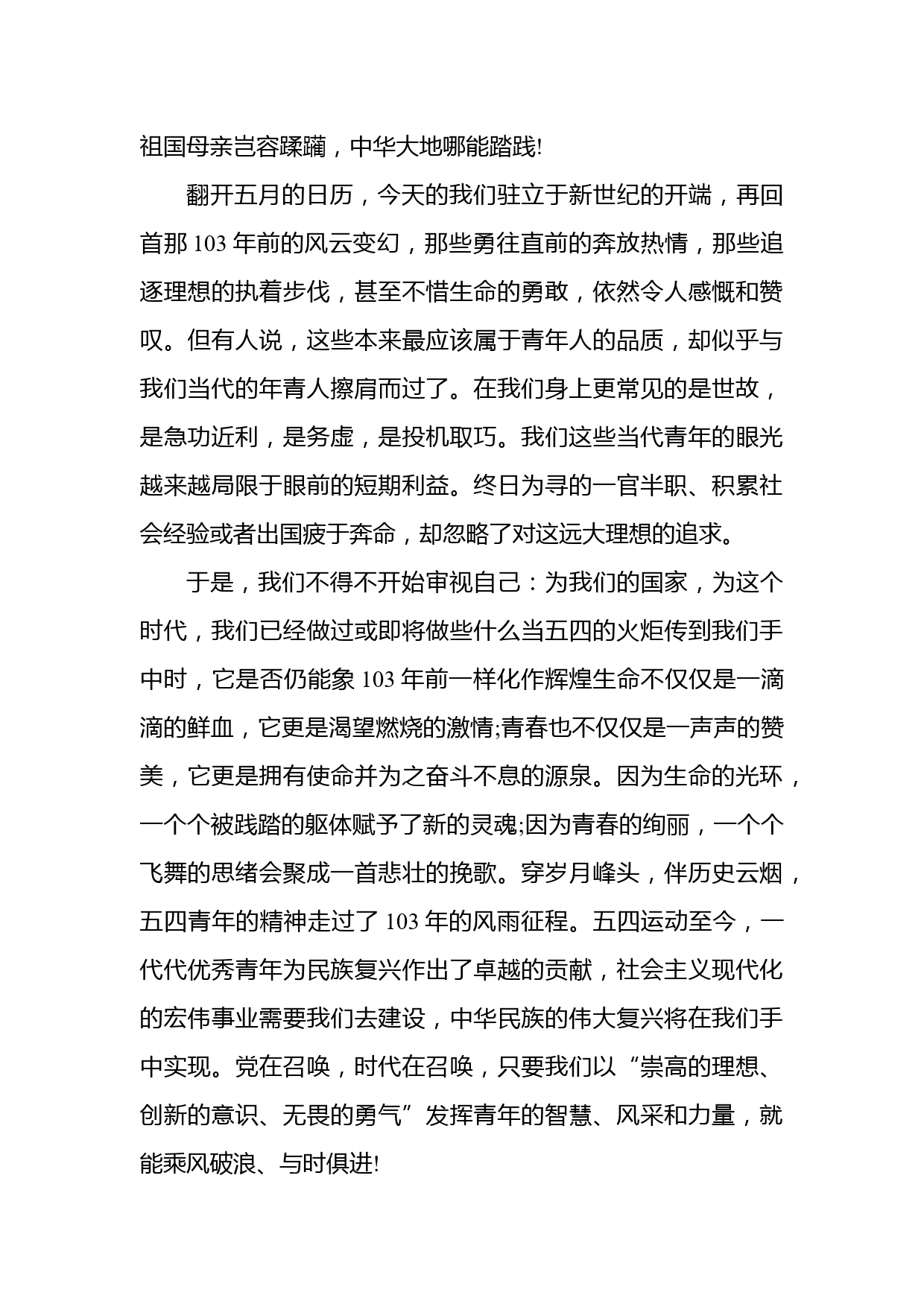 祖国母亲岂容蹂躏，中华大地哪能踏践!

翻开五月的日历，今天的我们驻立于新世纪的开端，再回首那 103 年前的风云变幻，那些勇往直前的奔放热情，那些追逐理想的执着步伐，甚至不惜生命的勇敢，依然令人感慨和赞叹。但有人说，这些本来最应该属于青年人的品质，却似乎与我们当代的年青人擦肩而过了。在我们身上更常见的是世故，是急功近利，是务虚，是投机取巧。我们这些当代青年的眼光越来越局限于眼前的短期利益。终日为寻的一官半职、积累社会经验或者出国疲于奔命，却忽略了对这远大理想的追求。

于是，我们不得不开始审视自己：为我们的国家，为这个时代，我们已经做过或即将做些什么当五四的火炬传到我们手中时，它是否仍能象 103 年前一样化作辉煌生命不仅仅是一滴滴的鲜血，它更是渴望燃烧的激情;青春也不仅仅是一声声的赞美，它更是拥有使命并为之奋斗不息的源泉。因为生命的光环，一个个被践踏的躯体赋予了新的灵魂;因为青春的绚丽，一个个飞舞的思绪会聚成一首悲壮的挽歌。穿岁月峰头，伴历史云烟，五四青年的精神走过了 103 年的风雨征程。五四运动至今，一代代优秀青年为民族复兴作出了卓越的贡献，社会主义现代化的宏伟事业需要我们去建设，中华民族的伟大复兴将在我们手中实现。党在召唤，时代在召唤，只要我们以“崇高的理想、创新的意识、无畏的勇气”发挥青年的智慧、风采和力量，就能乘风破浪、与时俱进!